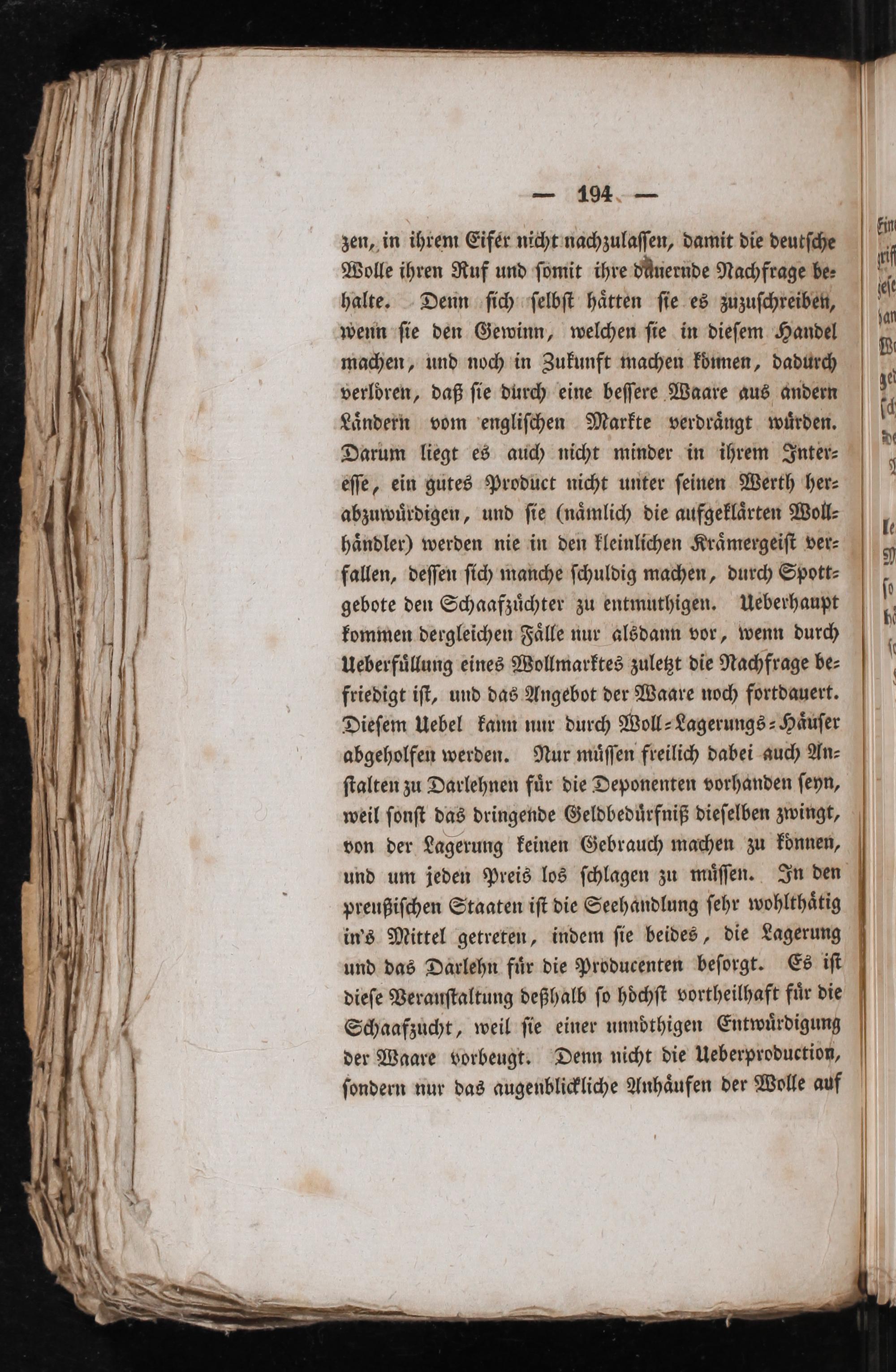 — 194 —

zen, in ihrem Eifer nicht nachzulassen, damit die deutsche Wolle ihren Ruf und somit ihre dauernde Nachfrage behalte. Denn sich selbst hätten sie es zuzuschreiben, wenn sie den Gewinn, welchen sie in diesem Handel machen, und noch in Zukunft machen können, dadurch verlören, daß sie durch eine bessere Waare aus andern Ländern vom englischen Markte verdrängt würden. Darum liegt es auch nicht minder in ihrem Interesse, ein gutes Product nicht unter seinen Werth herabzuwürdigen, und sie (nämlich die aufgeklärten Wollhändler) werden nie in den kleinlichen Krämergeist verfallen, dessen sich manche schuldig machen, durch Spottgebote den Schaafzüchter zu entmuthigen. Ueberhaupt kommen dergleichen Fälle nur alsdann vor, wenn durch Ueberfüllung eines Wollmarktes zuletzt die Nachfrage befriedigt ist, und das Angebot der Waare noch fortdauert. Diesem Uebel kann nur durch Woll-Lagerungs-Häuser abgeholfen werden. Nur müssen freilich dabei auch Anstalten zu Darlehnen für die Deponenten vorhanden seyn, weil sonst das dringende Geldbedürfniß dieselben zwingt, von der Lagerung keinen Gebrauch machen zu können, und um jeden Preis los schlagen zu müssen. In den preußischen Staaten ist die Seehandlung sehr wohlthätig in's Mittel getreten, indem sie beides, die Lagerung und das Darlehn für die Producenten besorgt. Es ist diese Veranstaltung deßhalb so höchst vortheilhaft für die Schaafzucht, weil sie einer unnöthigen Entwürdigung der Waare vorbeugt. Denn nicht die Ueberproduction, sondern nur das augenblickliche Anhäufen der Wolle auf